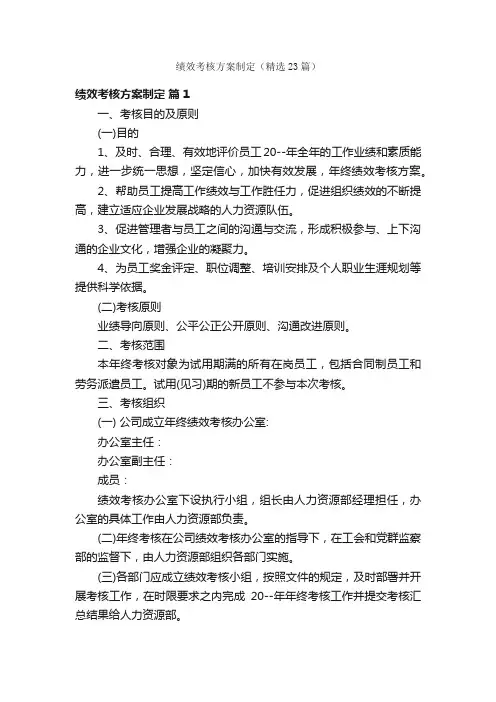 绩效考核方案制定（精选23篇）

绩效考核方案制定 篇1

一、考核目的及原则

(一)目的

1、及时、合理、有效地评价员工20--年全年的工作业绩和素质能力，进一步统一思想，坚定信心，加快有效发展，年终绩效考核方案。

2、帮助员工提高工作绩效与工作胜任力，促进组织绩效的不断提高，建立适应企业发展战略的人力资源队伍。

3、促进管理者与员工之间的沟通与交流，形成积极参与、上下沟通的企业文化，增强企业的凝聚力。

4、为员工奖金评定、职位调整、培训安排及个人职业生涯规划等提供科学依据。

(二)考核原则

业绩导向原则、公平公正公开原则、沟通改进原则。

二、考核范围

本年终考核对象为试用期满的所有在岗员工，包括合同制员工和劳务派遣员工。试用(见习)期的新员工不参与本次考核。

三、考核组织

(一) 公司成立年终绩效考核办公室:

办公室主任：

办公室副主任：

成员：

绩效考核办公室下设执行小组，组长由人力资源部经理担任，办公室的具体工作由人力资源部负责。

(二)年终考核在公司绩效考核办公室的指导下，在工会和党群监察部的监督下，由人力资源部组织各部门实施。

(三)各部门应成立绩效考核小组，按照文件的规定，及时部署并开展考核工作，在时限要求之内完成 20--年年终考核工作并提交考核汇总结果给人力资源部。